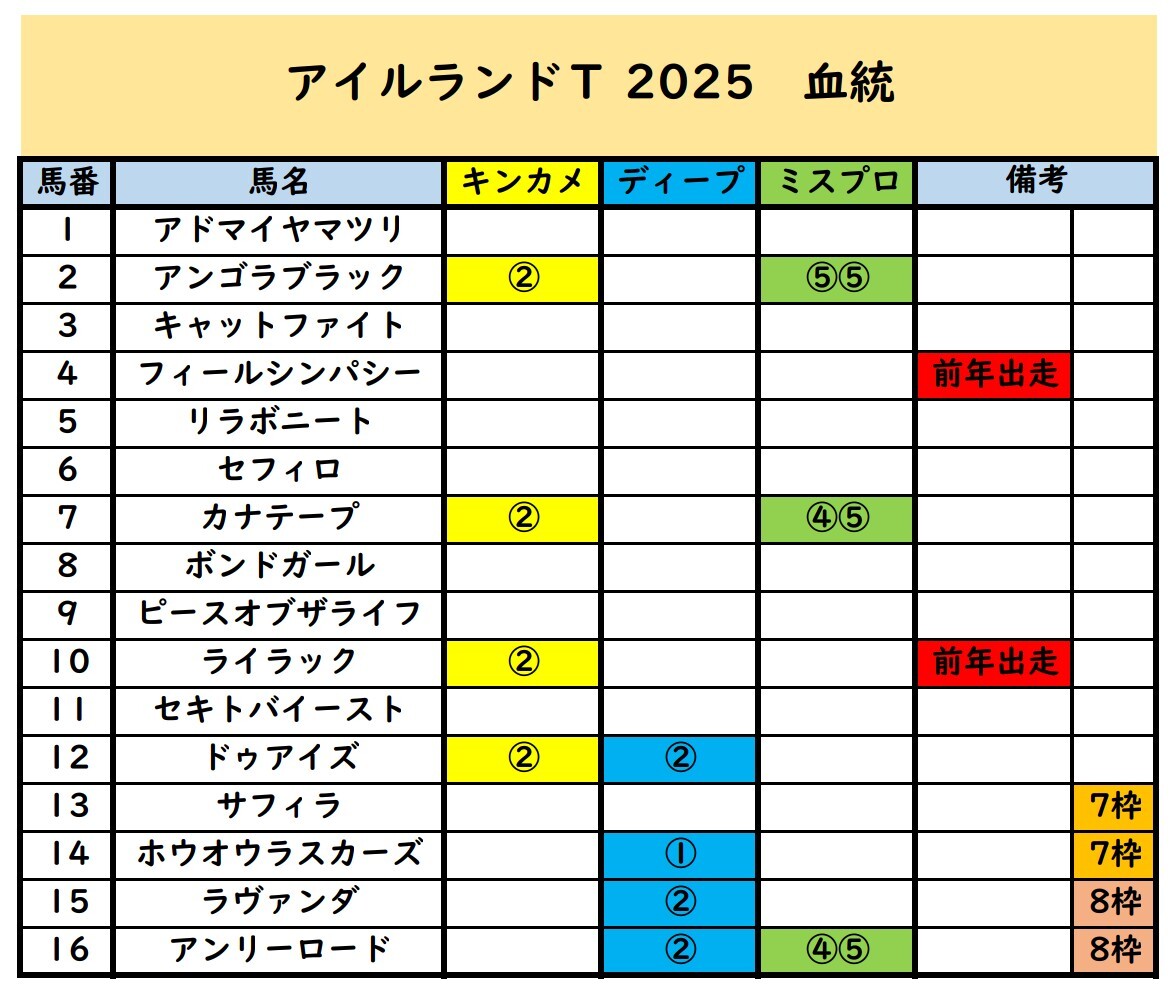 アイルランドT 2025　血統

| 馬番 | 馬名 | キンカメ | ディープ | ミスプロ | 備考 | |
|---|---|---|---|---|---|---|
| 1 | アドマイヤマツリ | | | | | |
| 2 | アンゴラブラック | ② | | ⑤⑤ | | |
| 3 | キャットファイト | | | | | |
| 4 | フィールシンパシー | | | | 前年出走 | |
| 5 | リラボニート | | | | | |
| 6 | セフィロ | | | | | |
| 7 | カナテープ | ② | | ④⑤ | | |
| 8 | ボンドガール | | | | | |
| 9 | ピースオブザライフ | | | | | |
| 10 | ライラック | ② | | | 前年出走 | |
| 11 | セキトバイースト | | | | | |
| 12 | ドゥアイズ | ② | ② | | | |
| 13 | サフィラ | | | | | 7枠 |
| 14 | ホウオウラスカーズ | | ① | | | 7枠 |
| 15 | ラヴァンダ | | ② | | | 8枠 |
| 16 | アンリーロード | | ② | ④⑤ | | 8枠 |